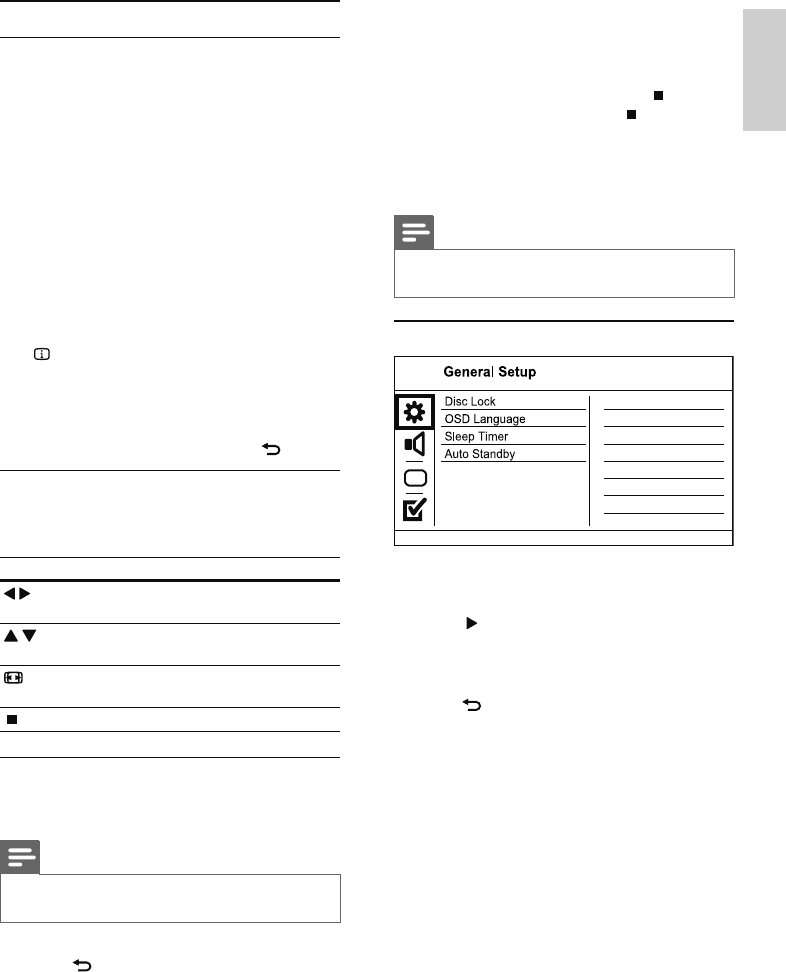 General Setup

Disc Lock
OSD Language
Sleep Timer
Auto Standby